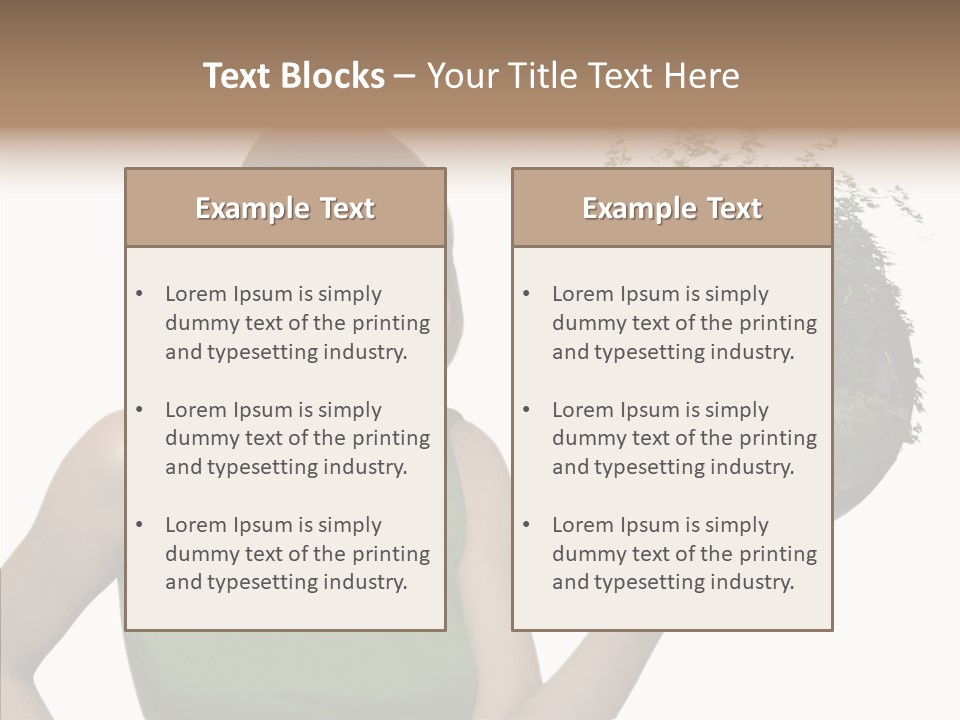 Text Blocks – Your Title Text Here

Example Text

• Lorem Ipsum is simply dummy text of the printing and typesetting industry.
• Lorem Ipsum is simply dummy text of the printing and typesetting industry.
• Lorem Ipsum is simply dummy text of the printing and typesetting industry.

Example Text

• Lorem Ipsum is simply dummy text of the printing and typesetting industry.
• Lorem Ipsum is simply dummy text of the printing and typesetting industry.
• Lorem Ipsum is simply dummy text of the printing and typesetting industry.